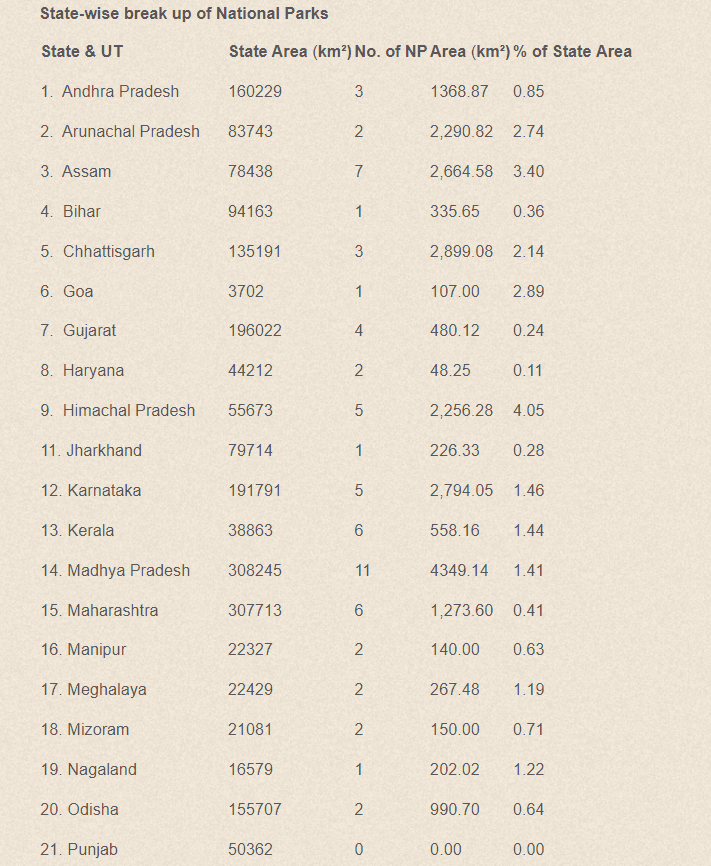 State-wise break up of National Parks

| State & UT | State Area (km²) | No. of NP | Area (km²) | % of State Area |
|---|---|---|---|---|
| 1. Andhra Pradesh | 160229 | 3 | 1368.87 | 0.85 |
| 2. Arunachal Pradesh | 83743 | 2 | 2,290.82 | 2.74 |
| 3. Assam | 78438 | 7 | 2,664.58 | 3.40 |
| 4. Bihar | 94163 | 1 | 335.65 | 0.36 |
| 5. Chhattisgarh | 135191 | 3 | 2,899.08 | 2.14 |
| 6. Goa | 3702 | 1 | 107.00 | 2.89 |
| 7. Gujarat | 196022 | 4 | 480.12 | 0.24 |
| 8. Haryana | 44212 | 2 | 48.25 | 0.11 |
| 9. Himachal Pradesh | 55673 | 5 | 2,256.28 | 4.05 |
| 11. Jharkhand | 79714 | 1 | 226.33 | 0.28 |
| 12. Karnataka | 191791 | 5 | 2,794.05 | 1.46 |
| 13. Kerala | 38863 | 6 | 558.16 | 1.44 |
| 14. Madhya Pradesh | 308245 | 11 | 4349.14 | 1.41 |
| 15. Maharashtra | 307713 | 6 | 1,273.60 | 0.41 |
| 16. Manipur | 22327 | 2 | 140.00 | 0.63 |
| 17. Meghalaya | 22429 | 2 | 267.48 | 1.19 |
| 18. Mizoram | 21081 | 2 | 150.00 | 0.71 |
| 19. Nagaland | 16579 | 1 | 202.02 | 1.22 |
| 20. Odisha | 155707 | 2 | 990.70 | 0.64 |
| 21. Punjab | 50362 | 0 | 0.00 | 0.00 |